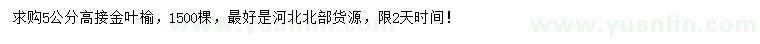 求购5公分高接金叶榆，1500棵，最好是河北北部货源，限2天时间！

www.yuanlin.com